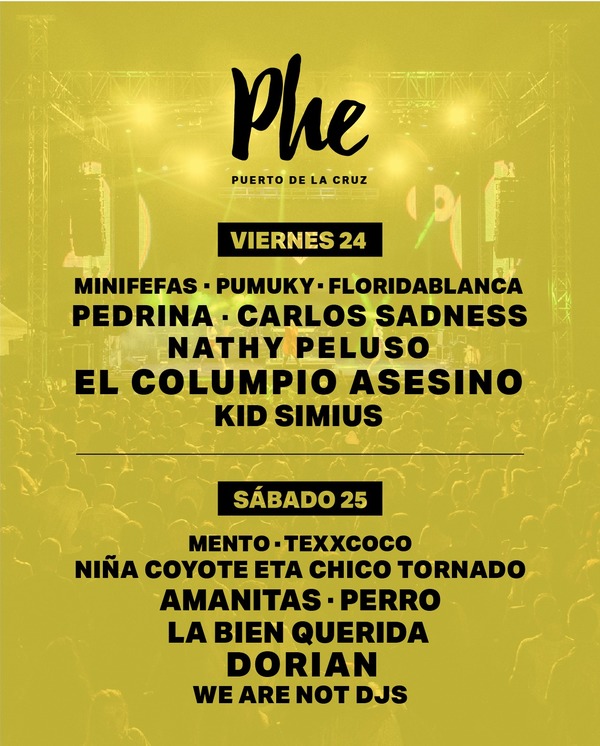 Phe

PUERTO DE LA CRUZ

VIERNES 24

MINIFEFAS · PUMUKY · FLORIDABLANCA
PEDRINA · CARLOS SADNESS
NATHY PELUSO
EL COLUMPIO ASESINO
KID SIMIUS

SÁBADO 25

MENTO · TEXXCOCO
NIÑA COYOTE ETA CHICO TORNADO
AMANITAS · PERRO
LA BIEN QUERIDA
DORIAN
WE ARE NOT DJS